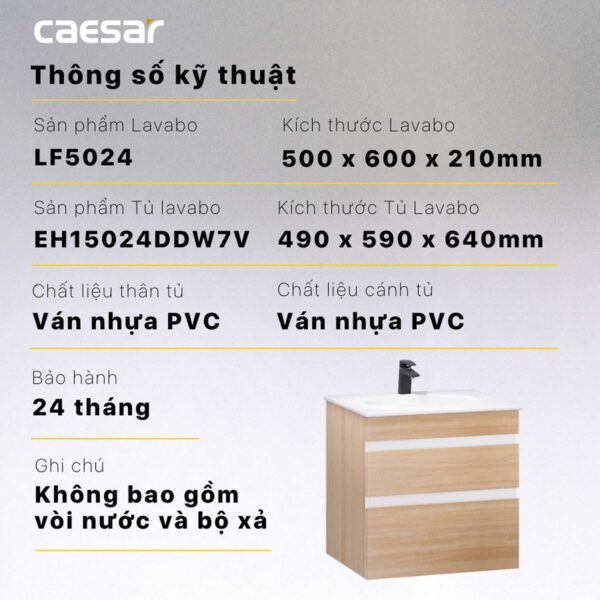 caesar

Thông số kỹ thuật

Sản phẩm Lavabo
LF5024

Kích thước Lavabo
500 x 600 x 210mm

Sản phẩm Tủ lavabo
EH15024DDW7V

Kích thước Tủ Lavabo
490 x 590 x 640mm

Chất liệu thân tủ
Ván nhựa PVC

Chất liệu cánh tủ
Ván nhựa PVC

Bảo hành
24 tháng

Ghi chú
Không bao gồm vòi nước và bộ xả